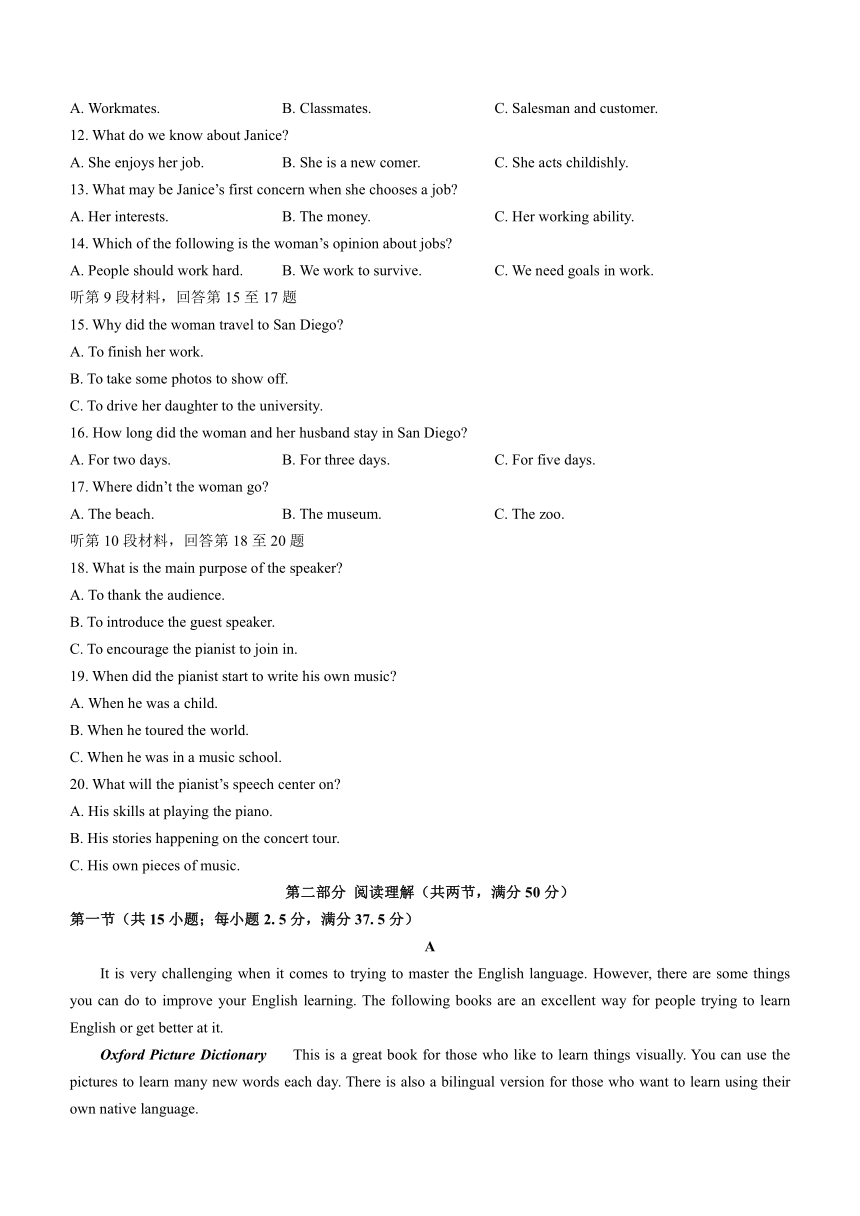 A. Workmates. B. Classmates. C. Salesman and customer.
12. What do we know about Janice?
A. She enjoys her job. B. She is a new comer. C. She acts childishly.
13. What may be Janice’s first concern when she chooses a job?
A. Her interests. B. The money. C. Her working ability.
14. Which of the following is the woman’s opinion about jobs?
A. People should work hard. B. We work to survive. C. We need goals in work.
听第 9 段材料，回答第 15 至 17 题
15. Why did the woman travel to San Diego?
A. To finish her work.
B. To take some photos to show off.
C. To drive her daughter to the university.
16. How long did the woman and her husband stay in San Diego?
A. For two days. B. For three days. C. For five days.
17. Where didn’t the woman go?
A. The beach. B. The museum. C. The zoo.
听第 10 段材料，回答第 18 至 20 题
18. What is the main purpose of the speaker?
A. To thank the audience.
B. To introduce the guest speaker.
C. To encourage the pianist to join in.
19. When did the pianist start to write his own music?
A. When he was a child.
B. When he toured the world.
C. When he was in a music school.
20. What will the pianist’s speech center on?
A. His skills at playing the piano.
B. His stories happening on the concert tour.
C. His own pieces of music.
第二部分 阅读理解（共两节，满分 50 分）
第一节（共 15 小题；每小题 2. 5 分，满分 37. 5 分）
A
It is very challenging when it comes to trying to master the English language. However, there are some things you can do to improve your English learning. The following books are an excellent way for people trying to learn English or get better at it.

Oxford Picture Dictionary This is a great book for those who like to learn things visually. You can use the pictures to learn many new words each day. There is also a bilingual version for those who want to learn using their own native language.